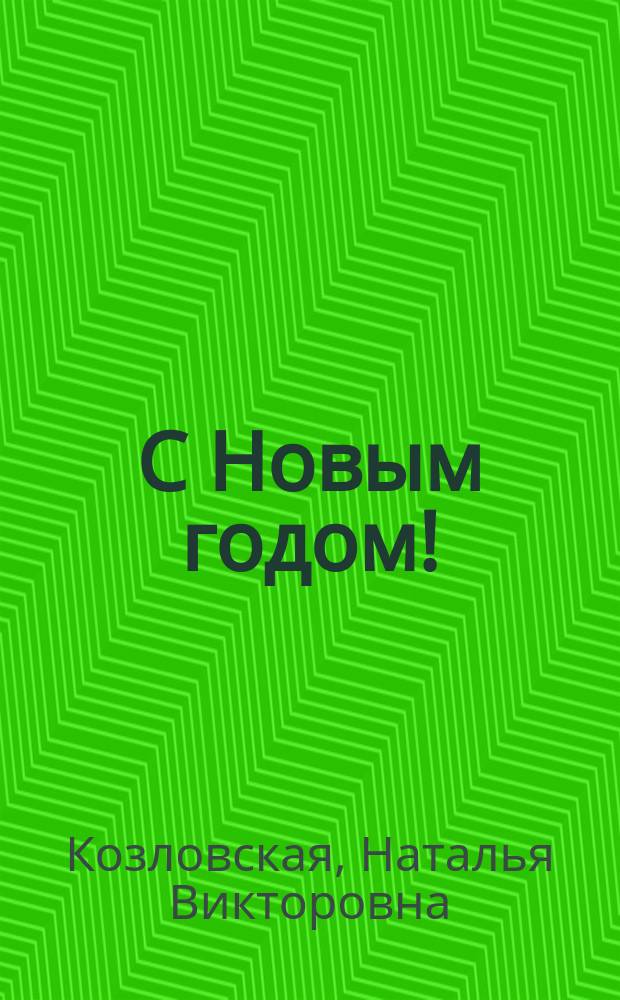 С Новым годом!

Козловская, Наталья Викторовна